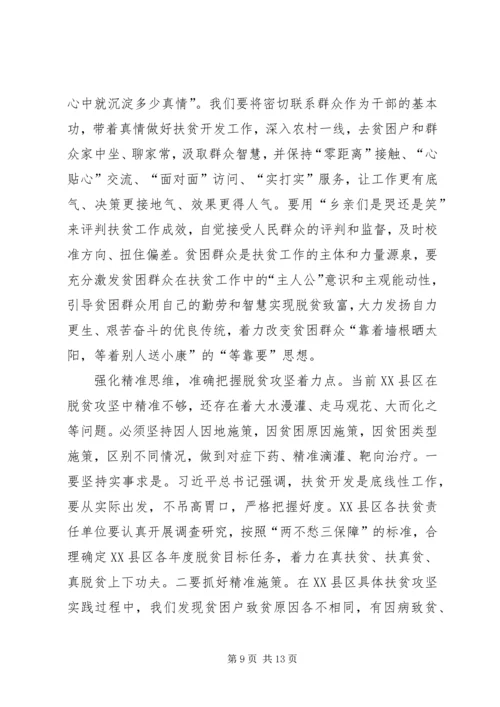 心中就沉淀多少真情”。我们要将密切联系群众作为干部的基本功，带着真情做好扶贫开发工作，深入农村一线，去贫困户和群众家中坐、聊家常，汲取群众智慧，并保持“零距离”接触、“心贴心”交流、“面对面”访问、“实打实”服务，让工作更有底气、决策更接地气、效果更得人气。要用“乡亲们是哭还是笑”来评判扶贫工作成效，自觉接受人民群众的评判和监督，及时校准方向、扭住偏差。贫困群众是扶贫工作的主体和力量源泉，要充分激发贫困群众在扶贫工作中的“主人公”意识和主观能动性，引导贫困群众用自己的勤劳和智慧实现脱贫致富，大力发扬自力更生、艰苦奋斗的优良传统，着力改变贫困群众“靠着墙根晒太阳，等着别人送小康”的“等靠要”思想。

强化精准思维，准确把握脱贫攻坚着力点。当前XX县区在脱贫攻坚中精准不够，还存在着大水漫灌、走马观花、大而化之等问题。必须坚持因人因地施策，因贫困原因施策，因贫困类型施策，区别不同情况，做到对症下药、精准滴灌、靶向治疗。一要坚持实事求是。习近平总书记强调，扶贫开发是底线性工作，要从实际出发，不吊高胃口，严格把握好度。XX县区各扶贫责任单位要认真开展调查研究，按照“两不愁三保障”的标准，合理确定XX县区各年度脱贫目标任务，着力在真扶贫、扶真贫、真脱贫上下功夫。二要抓好精准施策。在XX县区具体扶贫攻坚实践过程中，我们发现贫困户致贫原因各不相同，有因病致贫、

第9页 共13页